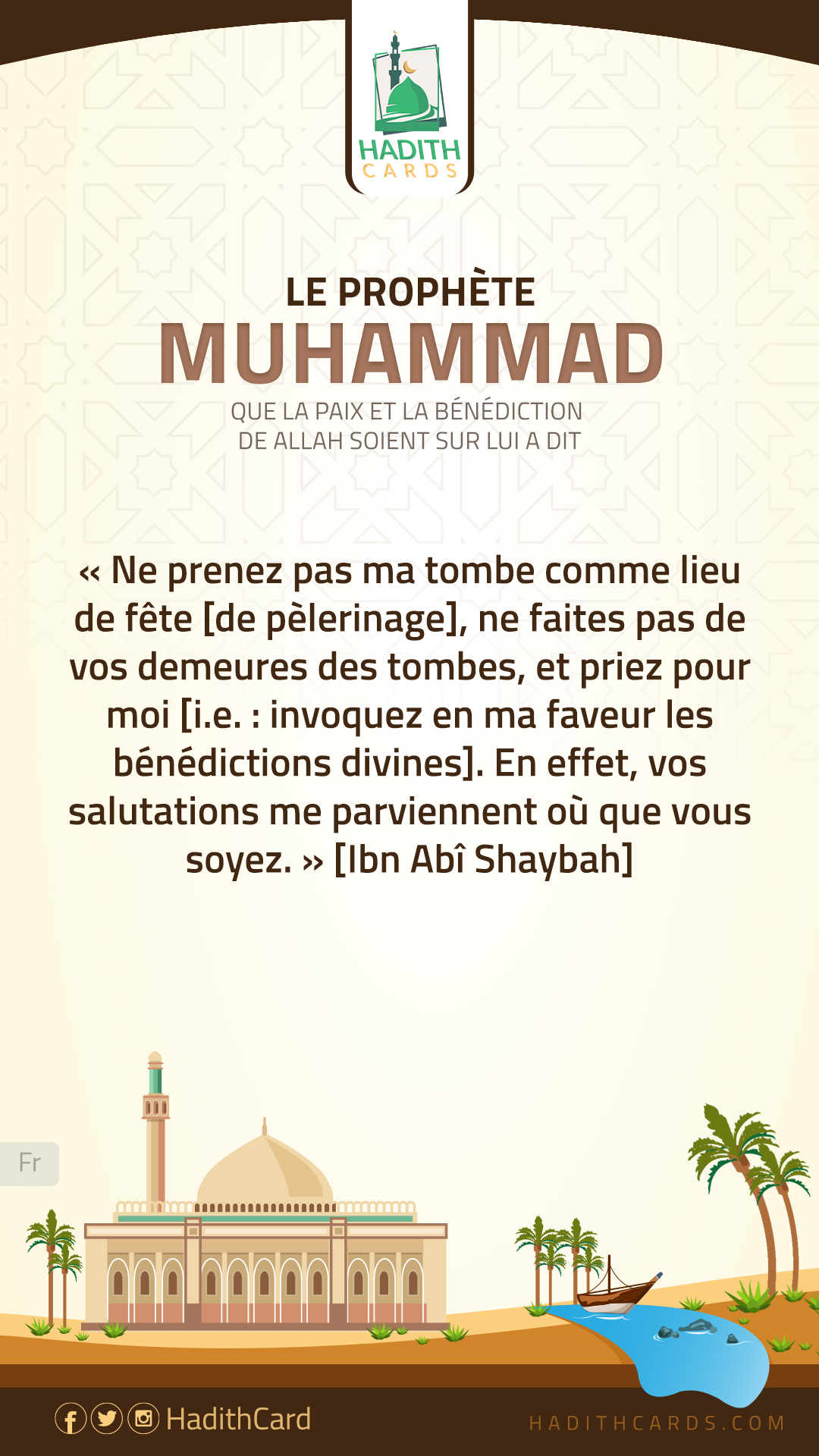 HADITH
CARDS

LE PROPHÈTE
MUHAMMAD
QUE LA PAIX ET LA BÉNÉDICTION DE ALLAH SOIENT SUR LUI A DIT

« Ne prenez pas ma tombe comme lieu de fête [de pèlerinage], ne faites pas de vos demeures des tombes, et priez pour moi [i.e. : invoquez en ma faveur les bénédictions divines]. En effet, vos salutations me parviennent où que vous soyez. » [Ibn Abî Shaybah]

Fr

HadithCard

HADITHCARDS.COM